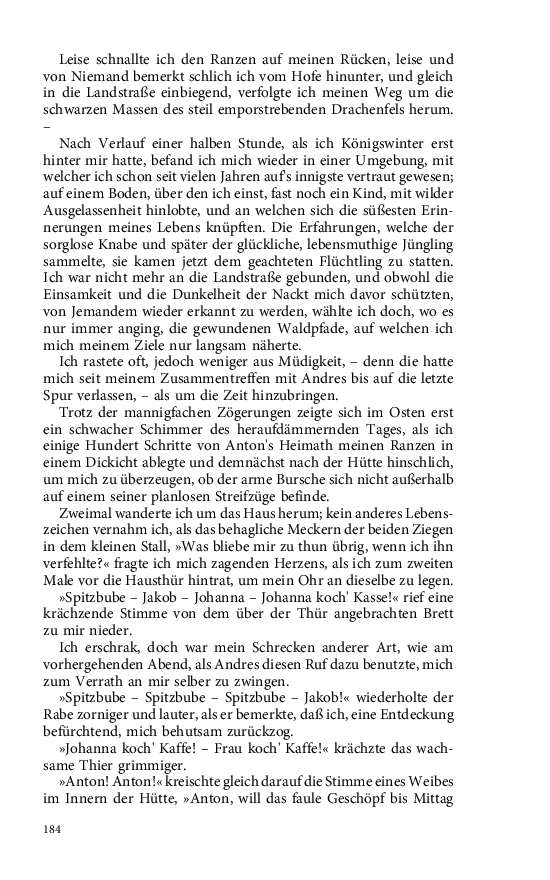 Leise schnallte ich den Ranzen auf meinen Rücken, leise und von Niemand bemerkt schlich ich vom Hofe hinunter, und gleich in die Landstraße einbiegend, verfolgte ich meinen Weg um die schwarzen Massen des steil emporstrebenden Drachenfels herum. –

Nach Verlauf einer halben Stunde, als ich Königswinter erst hinter mir hatte, befand ich mich wieder in einer Umgebung, mit welcher ich schon seit vielen Jahren auf's innigste vertraut gewesen; auf einem Boden, über den ich einst, fast noch ein Kind, mit wilder Ausgelassenheit hinlobte, und an welchen sich die süßesten Erinnerungen meines Lebens knüpften. Die Erfahrungen, welche der sorglose Knabe und später der glückliche, lebensmuthige Jüngling sammelte, sie kamen jetzt dem geachteten Flüchtling zu statten. Ich war nicht mehr an die Landstraße gebunden, und obwohl die Einsamkeit und die Dunkelheit der Nackt mich davor schützten, von Jemandem wieder erkannt zu werden, wählte ich doch, wo es nur immer anging, die gewundenen Waldpfade, auf welchen ich mich meinem Ziele nur langsam näherte.

Ich rastete oft, jedoch weniger aus Müdigkeit, – denn die hatte mich seit meinem Zusammentreffen mit Andres bis auf die letzte Spur verlassen, – als um die Zeit hinzubringen.

Trotz der mannigfachen Zögerungen zeigte sich im Osten erst ein schwacher Schimmer des heraufdämmernden Tages, als ich einige Hundert Schritte von Anton's Heimath meinen Ranzen in einem Dickicht ablegte und demnächst nach der Hütte hinschlich, um mich zu überzeugen, ob der arme Bursche sich nicht außerhalb auf einem seiner planlosen Streifzüge befinde.

Zweimal wanderte ich um das Haus herum; kein anderes Lebenszeichen vernahm ich, als das behagliche Meckern der beiden Ziegen in dem kleinen Stall, »Was bliebe mir zu thun übrig, wenn ich ihn verfehlte?« fragte ich mich zagenden Herzens, als ich zum zweiten Male vor die Hausthür hintrat, um mein Ohr an dieselbe zu legen.

»Spitzbube – Jakob – Johanna – Johanna koch' Kasse!« rief eine krächzende Stimme von dem über der Thür angebrachten Brett zu mir nieder.

Ich erschrak, doch war mein Schrecken anderer Art, wie am vorhergehenden Abend, als Andres diesen Ruf dazu benutzte, mich zum Verrath an mir selber zu zwingen.

»Spitzbube – Spitzbube – Spitzbube – Jakob!« wiederholte der Rabe zorniger und lauter, als er bemerkte, daß ich, eine Entdeckung befürchtend, mich behutsam zurückzog.

»Johanna koch' Kaffe! – Frau koch' Kaffe!« krächzte das wachsame Thier grimmiger.

»Anton! Anton!« kreischte gleich darauf die Stimme eines Weibes im Innern der Hütte, »Anton, will das faule Geschöpf bis Mittag

184